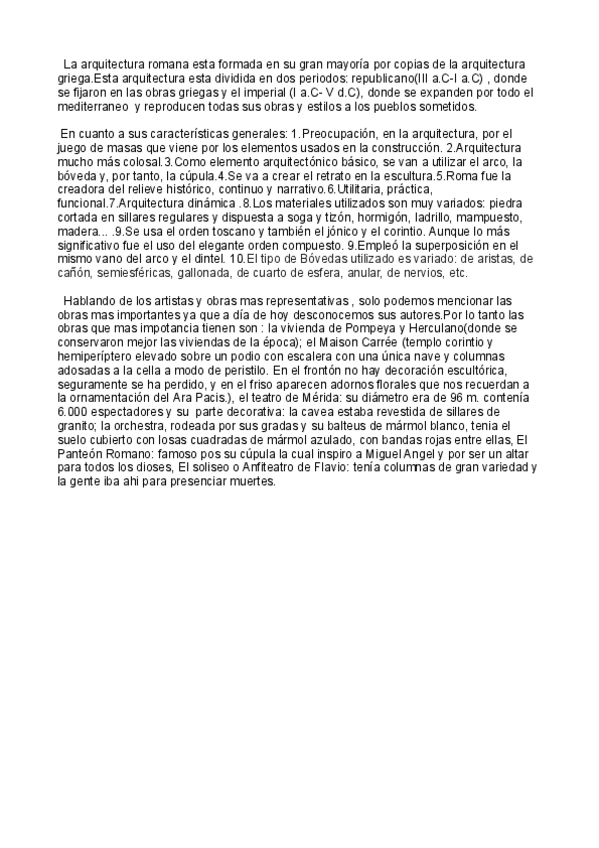 La arquitectura romana esta formada en su gran mayoría por copias de la arquitectura griega.Esta arquitectura esta dividida en dos periodos: republicano(III a.C-I a.C) , donde se fijaron en las obras griegas y el imperial (I a.C- V d.C), donde se expanden por todo el mediterraneo y reproducen todas sus obras y estilos a los pueblos sometidos.

En cuanto a sus características generales: 1.Preocupación, en la arquitectura, por el juego de masas que viene por los elementos usados en la construcción. 2.Arquitectura mucho más colosal.3.Como elemento arquitectónico básico, se van a utilizar el arco, la bóveda y, por tanto, la cúpula.4.Se va a crear el retrato en la escultura.5.Roma fue la creadora del relieve histórico, continuo y narrativo.6.Utilitaria, práctica, funcional.7.Arquitectura dinámica .8.Los materiales utilizados son muy variados: piedra cortada en sillares regulares y dispuesta a soga y tizón, hormigón, ladrillo, mampuesto, madera... .9.Se usa el orden toscano y también el jónico y el corintio. Aunque lo más significativo fue el uso del elegante orden compuesto. 9.Empleó la superposición en el mismo vano del arco y el dintel. 10.El tipo de Bóvedas utilizado es variado: de aristas, de cañón, semiesféricas, gallonada, de cuarto de esfera, anular, de nervios, etc.

Hablando de los artistas y obras mas representativas , solo podemos mencionar las obras mas importantes ya que a día de hoy desconocemos sus autores.Por lo tanto las obras que mas impotancia tienen son : la vivienda de Pompeya y Herculano(donde se conservaron mejor las viviendas de la época); el Maison Carrée (templo corintio y hemiperíptero elevado sobre un podio con escalera con una única nave y columnas adosadas a la cella a modo de peristilo. En el frontón no hay decoración escultórica, seguramente se ha perdido, y en el friso aparecen adornos florales que nos recuerdan a la ornamentación del Ara Pacis.), el teatro de Mérida: su diámetro era de 96 m. contenía 6.000 espectadores y su parte decorativa: la cavea estaba revestida de sillares de granito; la orchestra, rodeada por sus gradas y su balteus de mármol blanco, tenia el suelo cubierto con losas cuadradas de mármol azulado, con bandas rojas entre ellas, El Panteón Romano: famoso pos su cúpula la cual inspiro a Miguel Angel y por ser un altar para todos los dioses, El soliseo o Anfiteatro de Flavio: tenía columnas de gran variedad y la gente iba ahi para presenciar muertes.